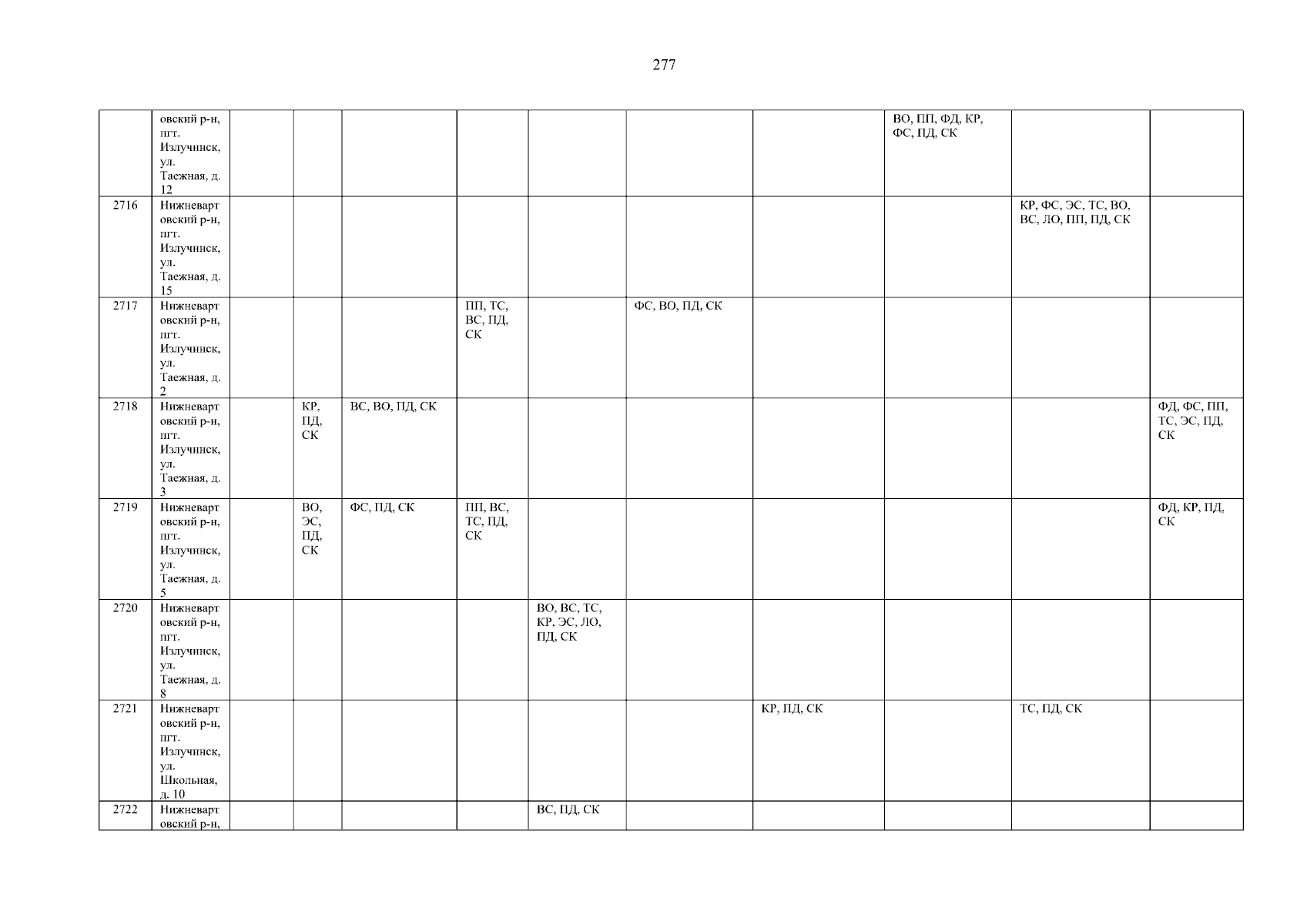 277

|  | овский р-н, пгт. Излучинск, ул. Таежная, д. 12 |  |  |  |  |  |  |  | ВО, ПП, ФД, КР, ФС, ПД, СК |  |  |
|---|---|---|---|---|---|---|---|---|---|---|---|
| 2716 | Нижневартовский р-н, пгт. Излучинск, ул. Таежная, д. 15 |  |  |  |  |  |  |  |  | КР, ФС, ЭС, ТС, ВО, ВС, ЛО, ПП, ПД, СК |  |
| 2717 | Нижневартовский р-н, пгт. Излучинск, ул. Таежная, д. 2 |  |  |  | ПП, ТС, ВС, ПД, СК |  | ФС, ВО, ПД, СК |  |  |  |  |
| 2718 | Нижневартовский р-н, пгт. Излучинск, ул. Таежная, д. 3 |  | КР, ПД, СК | ВС, ВО, ПД, СК |  |  |  |  |  |  | ФД, ФС, ПП, ТС, ЭС, ПД, СК |
| 2719 | Нижневартовский р-н, пгт. Излучинск, ул. Таежная, д. 5 |  | ВО, ЭС, ПД, СК | ФС, ПД, СК | ПП, ВС, ТС, ПД, СК |  |  |  |  |  | ФД, КР, ПД, СК |
| 2720 | Нижневартовский р-н, пгт. Излучинск, ул. Таежная, д. 8 |  |  |  |  | ВО, ВС, ТС, КР, ЭС, ЛО, ПД, СК |  |  |  |  |  |
| 2721 | Нижневартовский р-н, пгт. Излучинск, ул. Школьная, д. 10 |  |  |  |  |  |  | КР, ПД, СК |  | ТС, ПД, СК |  |
| 2722 | Нижневартовский р-н, |  |  |  |  | ВС, ПД, СК |  |  |  |  |  |